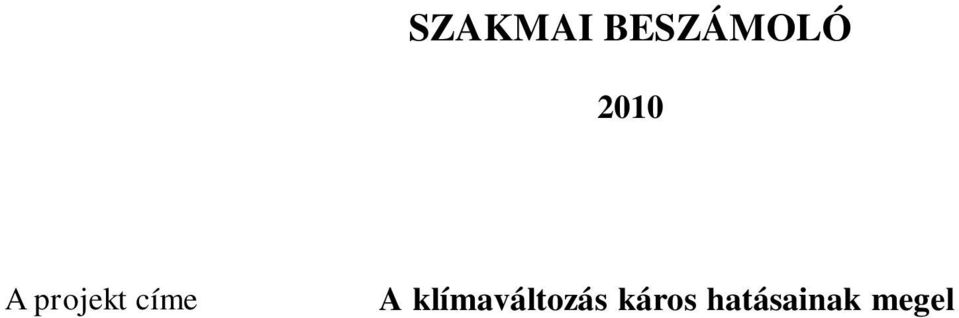 SZAKMAI BESZÁMOLÓ

2010

A projekt címe A klímaváltozás káros hatásainak megel